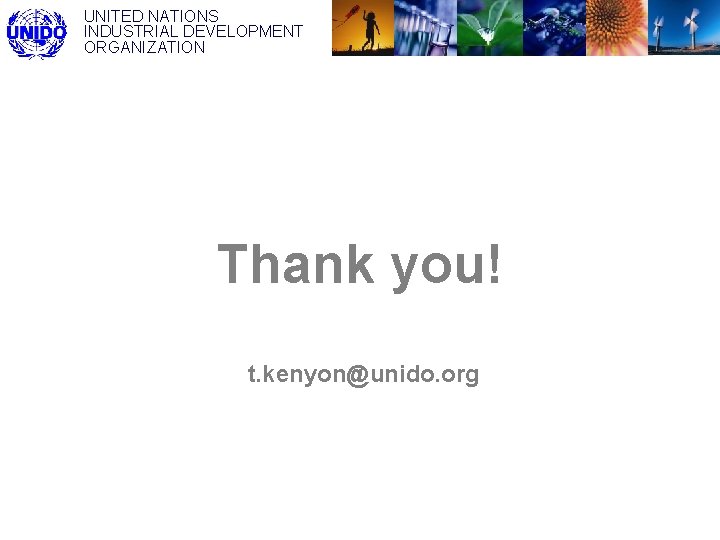 UNIDO

UNITED NATIONS
INDUSTRIAL DEVELOPMENT
ORGANIZATION

Thank you!

t.kenyon@unido.org